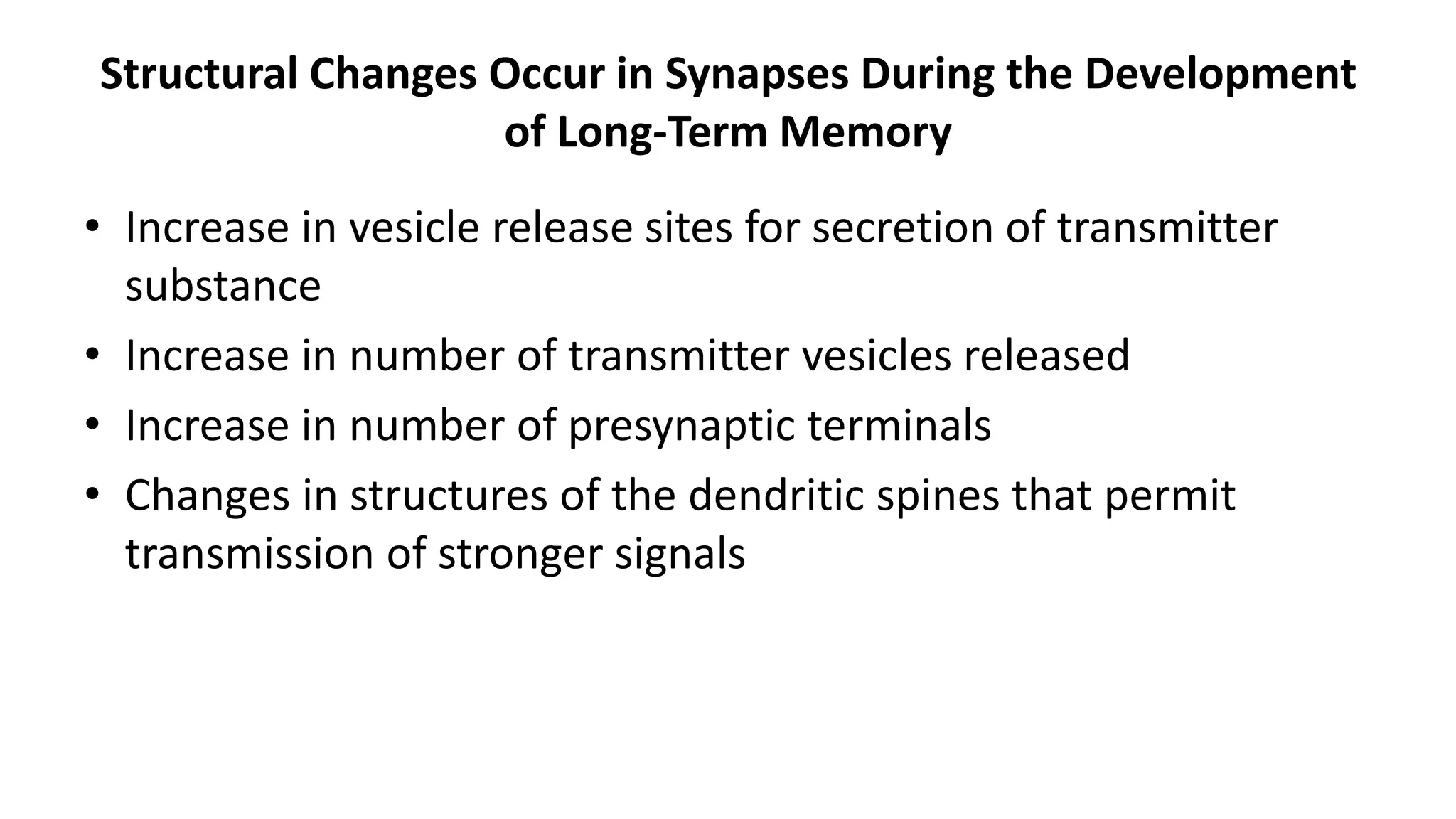 Structural Changes Occur in Synapses During the Development of Long-Term Memory

• Increase in vesicle release sites for secretion of transmitter substance
• Increase in number of transmitter vesicles released
• Increase in number of presynaptic terminals
• Changes in structures of the dendritic spines that permit transmission of stronger signals